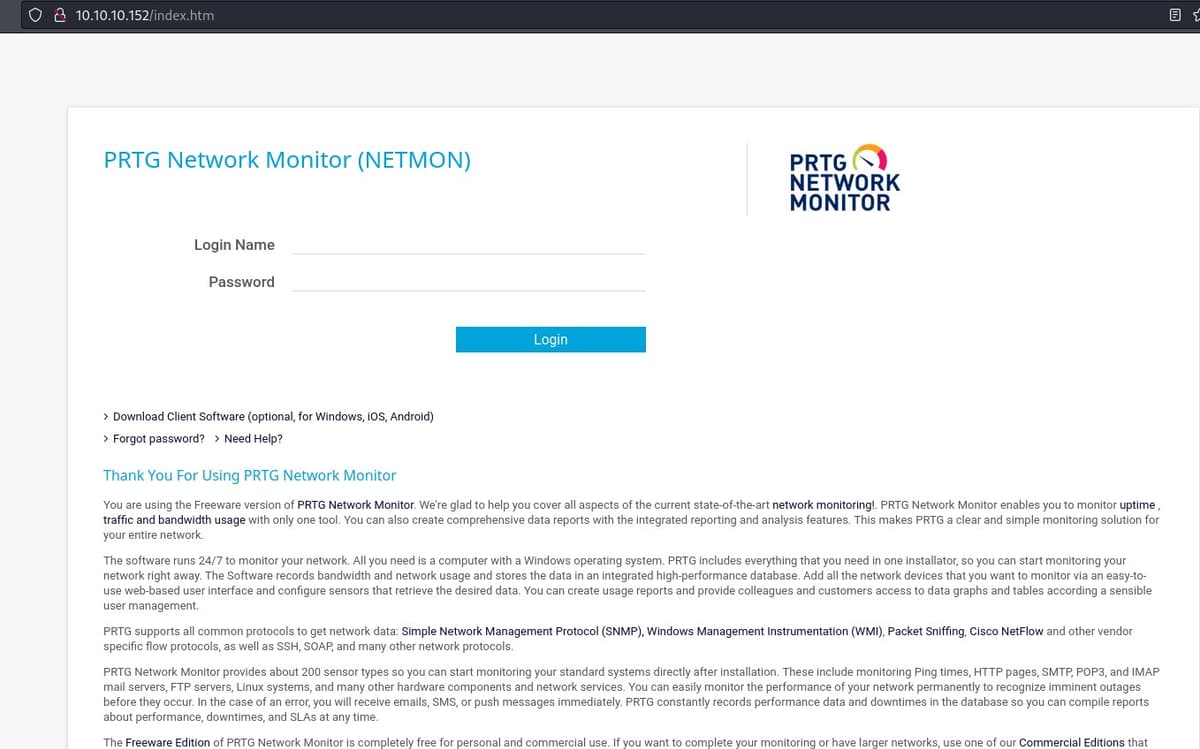 10.10.10.152/index.htm

PRTG Network Monitor (NETMON)

PRTG
NETWORK
MONITOR

Login Name

Password

Login

> Download Client Software (optional, for Windows, iOS, Android)

> Forgot password? > Need Help?

Thank You For Using PRTG Network Monitor

You are using the Freeware version of PRTG Network Monitor. We're glad to help you cover all aspects of the current state-of-the-art network monitoring!. PRTG Network Monitor enables you to monitor uptime , traffic and bandwidth usage with only one tool. You can also create comprehensive data reports with the integrated reporting and analysis features. This makes PRTG a clear and simple monitoring solution for your entire network.

The software runs 24/7 to monitor your network. All you need is a computer with a Windows operating system. PRTG includes everything that you need in one installator, so you can start monitoring your network right away. The Software records bandwidth and network usage and stores the data in an integrated high-performance database. Add all the network devices that you want to monitor via an easy-to-use web-based user interface and configure sensors that retrieve the desired data. You can create usage reports and provide colleagues and customers access to data graphs and tables according a sensible user management.

PRTG supports all common protocols to get network data: Simple Network Management Protocol (SNMP), Windows Management Instrumentation (WMI), Packet Sniffing, Cisco NetFlow and other vendor specific flow protocols, as well as SSH, SOAP, and many other network protocols.

PRTG Network Monitor provides about 200 sensor types so you can start monitoring your standard systems directly after installation. These include monitoring Ping times, HTTP pages, SMTP, POP3, and IMAP mail servers, FTP servers, Linux systems, and many other hardware components and network services. You can easily monitor the performance of your network permanently to recognize imminent outages before they occur. In the case of an error, you will receive emails, SMS, or push messages immediately. PRTG constantly records performance data and downtimes in the database so you can compile reports about performance, downtimes, and SLAs at any time.

The Freeware Edition of PRTG Network Monitor is completely free for personal and commercial use. If you want to complete your monitoring or have larger networks, use one of our Commercial Editions that